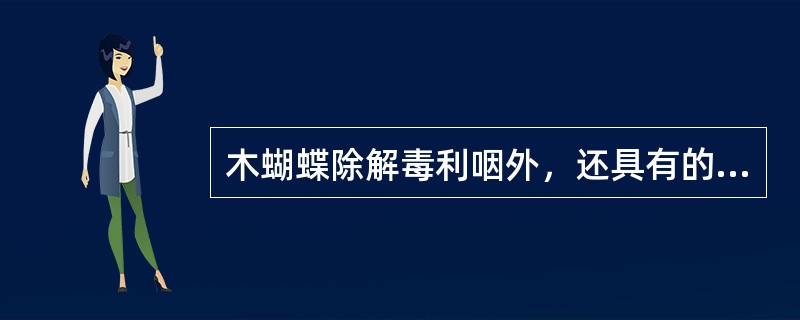 木蝴蝶除解毒利咽外，还具有的...